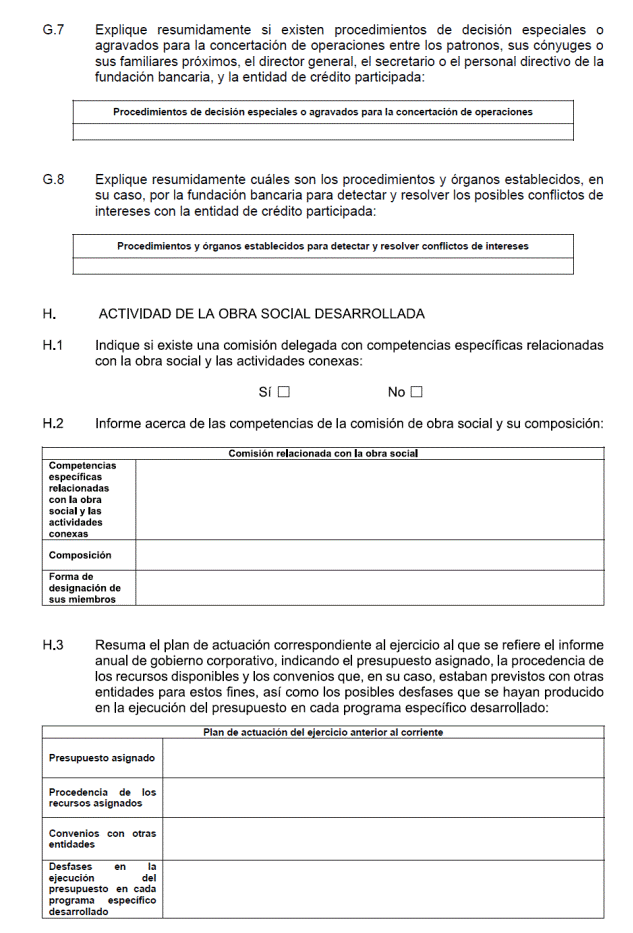 G.7 Explique resumidamente si existen procedimientos de decisión especiales o agravados para la concertación de operaciones entre los patronos, sus cónyuges o sus familiares próximos, el director general, el secretario o el personal directivo de la fundación bancaria, y la entidad de crédito participada:

| Procedimientos de decisión especiales o agravados para la concertación de operaciones |
|---|
| |

G.8 Explique resumidamente cuáles son los procedimientos y órganos establecidos, en su caso, por la fundación bancaria para detectar y resolver los posibles conflictos de intereses con la entidad de crédito participada:

| Procedimientos y órganos establecidos para detectar y resolver conflictos de intereses |
|---|
| |

H. ACTIVIDAD DE LA OBRA SOCIAL DESARROLLADA

H.1 Indique si existe una comisión delegada con competencias específicas relacionadas con la obra social y las actividades conexas:

Sí ☐ No ☐

H.2 Informe acerca de las competencias de la comisión de obra social y su composición:

| Comisión relacionada con la obra social | |
|---|---|
| Competencias específicas relacionadas con la obra social y las actividades conexas | |
| Composición | |
| Forma de designación de sus miembros | |

H.3 Resuma el plan de actuación correspondiente al ejercicio al que se refiere el informe anual de gobierno corporativo, indicando el presupuesto asignado, la procedencia de los recursos disponibles y los convenios que, en su caso, estaban previstos con otras entidades para estos fines, así como los posibles desfases que se hayan producido en la ejecución del presupuesto en cada programa específico desarrollado:

| Plan de actuación del ejercicio anterior al corriente | |
|---|---|
| Presupuesto asignado | |
| Procedencia de los recursos asignados | |
| Convenios con otras entidades | |
| Desfases en la ejecución del presupuesto en cada programa específico desarrollado | |